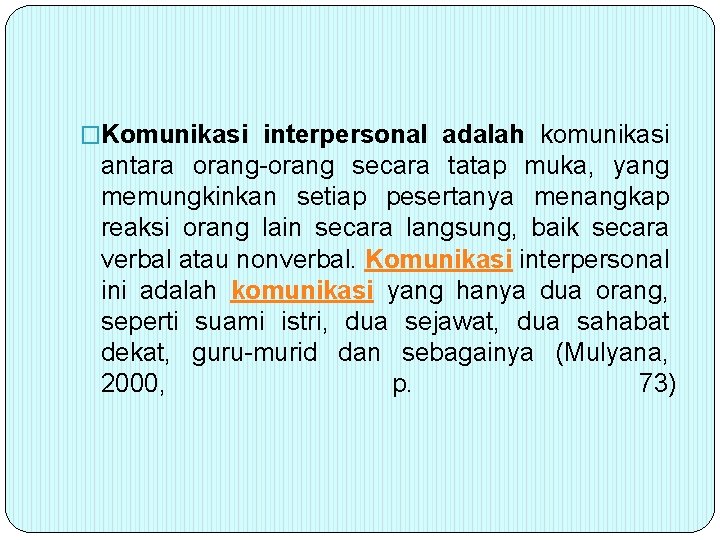 Komunikasi interpersonal adalah komunikasi antara orang-orang secara tatap muka, yang memungkinkan setiap pesertanya menangkap reaksi orang lain secara langsung, baik secara verbal atau nonverbal. Komunikasi interpersonal ini adalah komunikasi yang hanya dua orang, seperti suami istri, dua sejawat, dua sahabat dekat, guru-murid dan sebagainya (Mulyana, 2000, p. 73)